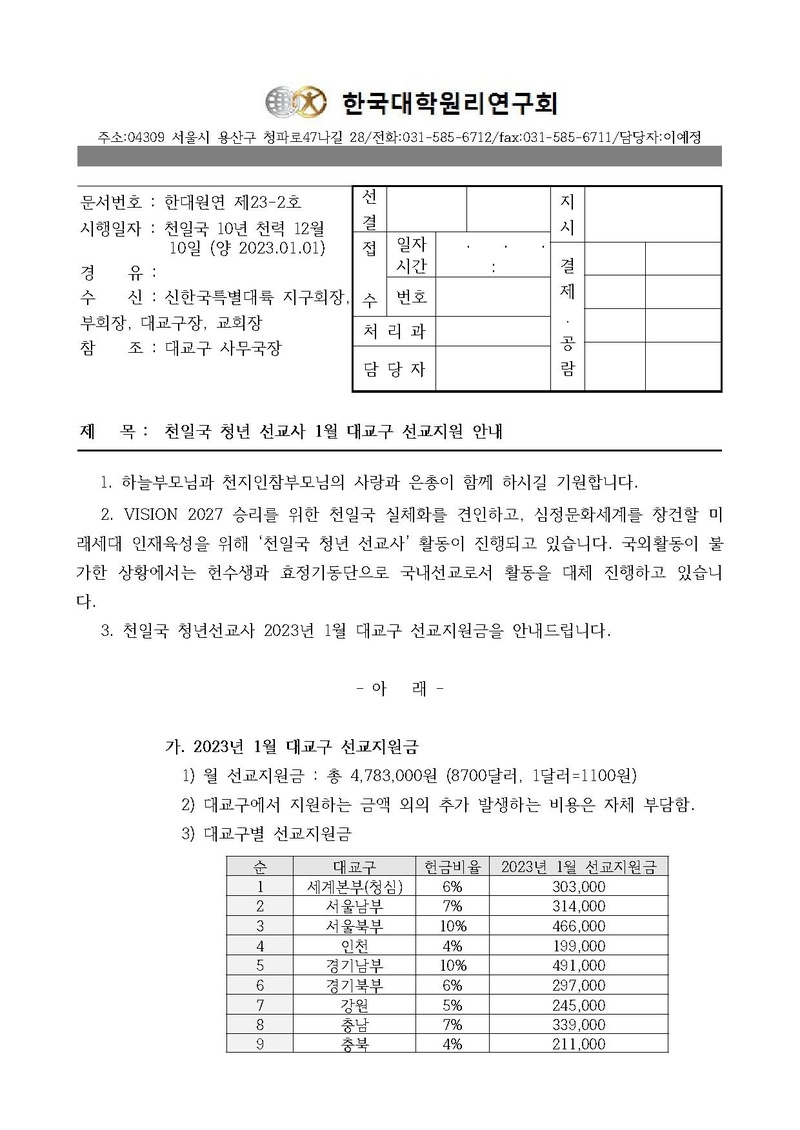 한국대학원리연구회

주소:04309 서울시 용산구 청파로47나길 28/전화:031-585-6712/fax:031-585-6711/담당자:이예정

문서번호 : 한대원연 제23-2호
시행일자 : 천일국 10년 천력 12월 10일 (양 2023.01.01)
경 유 :
수 신 : 신한국특별대륙 지구회장, 부회장, 대교구장, 교회장
참 조 : 대교구 사무국장

선결
접수 일자 시간 . . . :
번호
처리과
담당자
지시
결제 · 공람

제 목 : 천일국 청년 선교사 1월 대교구 선교지원 안내

1. 하늘부모님과 천지인참부모님의 사랑과 은총이 함께 하시길 기원합니다.

2. VISION 2027 승리를 위한 천일국 실체화를 견인하고, 심정문화세계를 창건할 미래세대 인재육성을 위해 '천일국 청년 선교사' 활동이 진행되고 있습니다. 국외활동이 불가한 상황에서는 헌수생과 효정기동단으로 국내선교로서 활동을 대체 진행하고 있습니다.

3. 천일국 청년선교사 2023년 1월 대교구 선교지원금을 안내드립니다.

- 아 래 -

가. 2023년 1월 대교구 선교지원금
1) 월 선교지원금 : 총 4,783,000원 (8700달러, 1달러=1100원)
2) 대교구에서 지원하는 금액 외의 추가 발생하는 비용은 자체 부담함.
3) 대교구별 선교지원금

| 순 | 대교구 | 헌금비율 | 2023년 1월 선교지원금 |
|---|---|---|---|
| 1 | 세계본부(청심) | 6% | 303,000 |
| 2 | 서울남부 | 7% | 314,000 |
| 3 | 서울북부 | 10% | 466,000 |
| 4 | 인천 | 4% | 199,000 |
| 5 | 경기남부 | 10% | 491,000 |
| 6 | 경기북부 | 6% | 297,000 |
| 7 | 강원 | 5% | 245,000 |
| 8 | 충남 | 7% | 339,000 |
| 9 | 충북 | 4% | 211,000 |